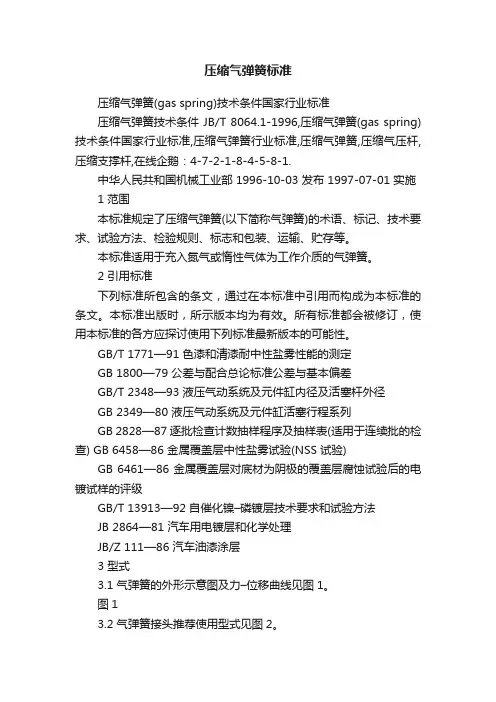 压缩气弹簧标准

压缩气弹簧(gas spring)技术条件国家行业标准

压缩气弹簧技术条件 JB/T 8064.1-1996,压缩气弹簧(gas spring)技术条件国家行业标准,压缩气弹簧行业标准,压缩气弹簧,压缩气压杆,压缩支撑杆,在线企鹅：4-7-2-1-8-4-5-8-1.

中华人民共和国机械工业部 1996-10-03 发布 1997-07-01 实施

1 范围

本标准规定了压缩气弹簧(以下简称气弹簧)的术语、标记、技术要求、试验方法、检验规则、标志和包装、运输、贮存等。

本标准适用于充入氮气或惰性气体为工作介质的气弹簧。

2 引用标准

下列标准所包含的条文，通过在本标准中引用而构成为本标准的条文。本标准出版时，所示版本均为有效。所有标准都会被修订，使用本标准的各方应探讨使用下列标准最新版本的可能性。

GB/T 1771—91 色漆和清漆耐中性盐雾性能的测定

GB 1800—79 公差与配合总论标准公差与基本偏差

GB/T 2348—93 液压气动系统及元件缸内径及活塞杆外径

GB 2349—80 液压气动系统及元件缸活塞行程系列

GB 2828—87 逐批检查计数抽样程序及抽样表(适用于连续批的检查) GB 6458—86 金属覆盖层中性盐雾试验(NSS 试验)

GB 6461—86 金属覆盖层对底材为阴极的覆盖层腐蚀试验后的电镀试样的评级

GB/T 13913—92 自催化镍–磷镀层技术要求和试验方法

JB 2864—81 汽车用电镀层和化学处理

JB/Z 111—86 汽车油漆涂层

3 型式

3.1 气弹簧的外形示意图及力–位移曲线见图 1。

图 1

3.2 气弹簧接头推荐使用型式见图 2。